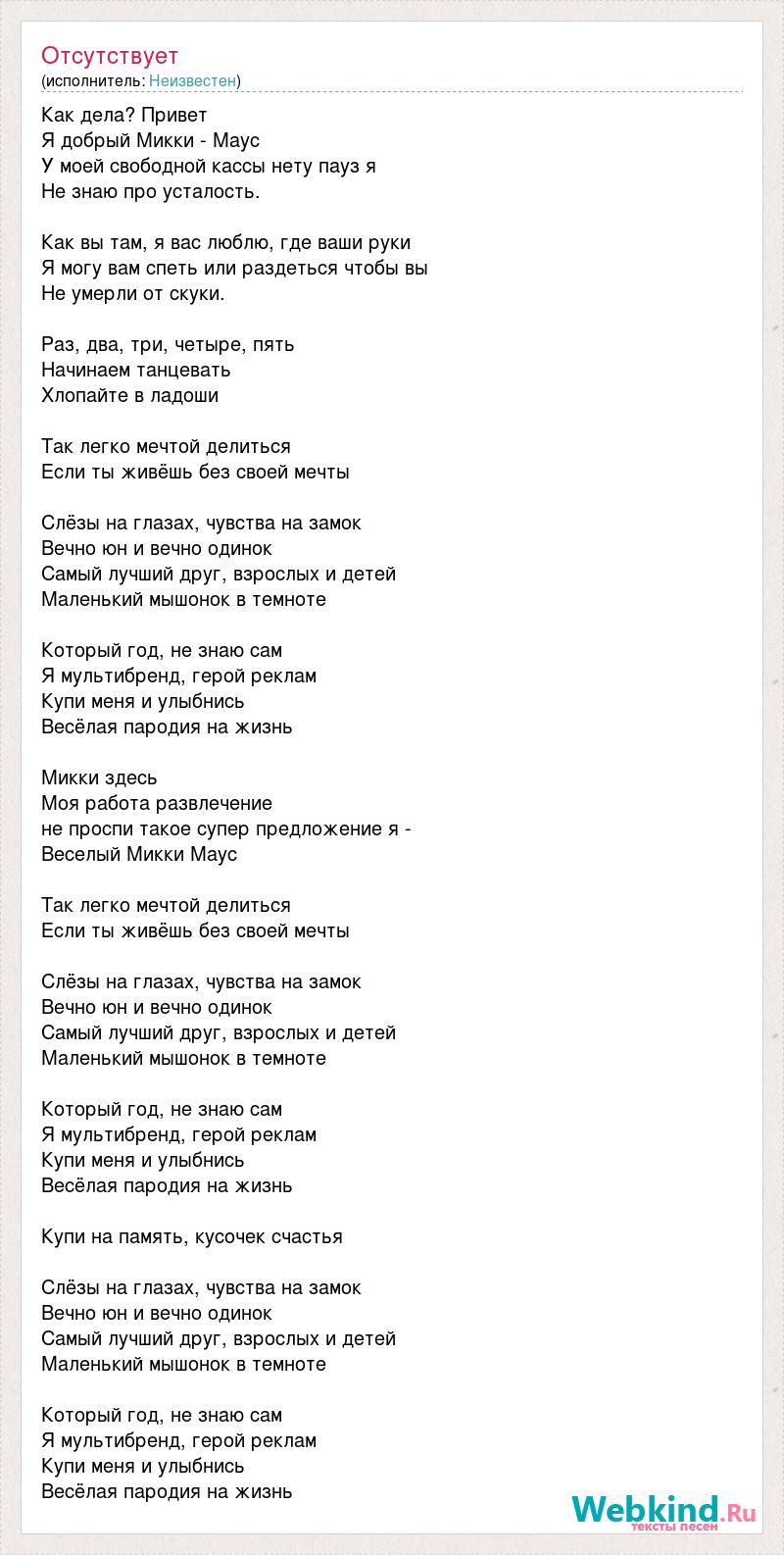 Отсутствует
(исполнитель: Неизвестен)

Как дела? Привет
Я добрый Микки - Маус
У моей свободной кассы нету пауз я
Не знаю про усталость.

Как вы там, я вас люблю, где ваши руки
Я могу вам спеть или раздеться чтобы вы
Не умерли от скуки.

Раз, два, три, четыре, пять
Начинаем танцевать
Хлопайте в ладоши

Так легко мечтой делиться
Если ты живёшь без своей мечты

Слёзы на глазах, чувства на замок
Вечно юн и вечно одинок
Самый лучший друг, взрослых и детей
Маленький мышонок в темноте

Который год, не знаю сам
Я мультибренд, герой реклам
Купи меня и улыбнись
Весёлая пародия на жизнь

Микки здесь
Моя работа развлечение
не проспи такое супер предложение я -
Веселый Микки Маус

Так легко мечтой делиться
Если ты живёшь без своей мечты

Слёзы на глазах, чувства на замок
Вечно юн и вечно одинок
Самый лучший друг, взрослых и детей
Маленький мышонок в темноте

Который год, не знаю сам
Я мультибренд, герой реклам
Купи меня и улыбнись
Весёлая пародия на жизнь

Купи на память, кусочек счастья

Слёзы на глазах, чувства на замок
Вечно юн и вечно одинок
Самый лучший друг, взрослых и детей
Маленький мышонок в темноте

Который год, не знаю сам
Я мультибренд, герой реклам
Купи меня и улыбнись
Весёлая пародия на жизнь

Webkind.Ru
тексты песен